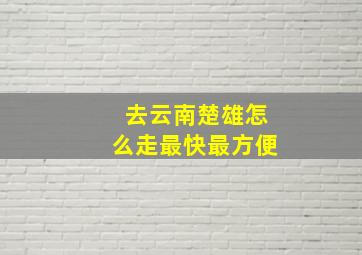 去云南楚雄怎么走最快最方便